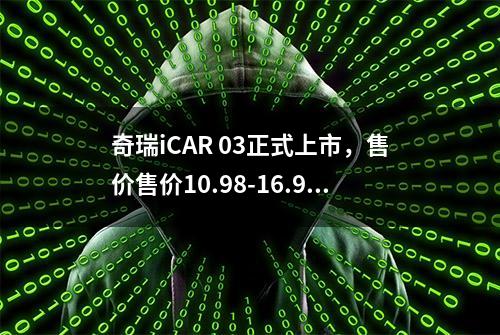 奇瑞iCAR 03正式上市，售价售价10.98-16.9…